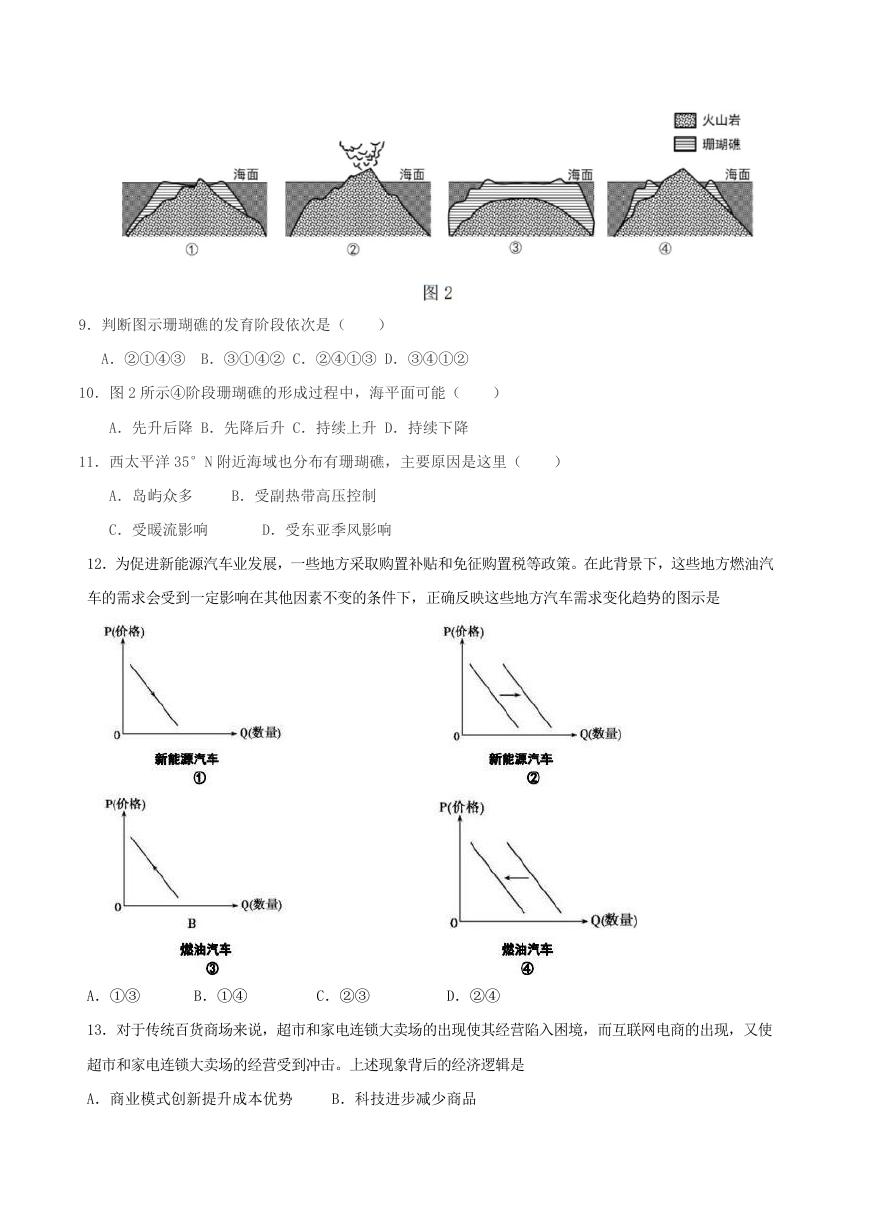 火山岩
珊瑚礁

海面 海面 海面 海面

① ② ③ ④

图 2

9．判断图示珊瑚礁的发育阶段依次是（　　）

A．②①④③　B．③①④②　C．②④①③　D．③④①②

10．图 2 所示④阶段珊瑚礁的形成过程中，海平面可能（　　）

A．先升后降 B．先降后升 C．持续上升 D．持续下降

11．西太平洋 35° N 附近海域也分布有珊瑚礁，主要原因是这里（　　）

A．岛屿众多　　B．受副热带高压控制

C．受暖流影响　　D．受东亚季风影响

12．为促进新能源汽车业发展，一些地方采取购置补贴和免征购置税等政策。在此背景下，这些地方燃油汽车的需求会受到一定影响在其他因素不变的条件下，正确反映这些地方汽车需求变化趋势的图示是

P(价格)
0 Q(数量)
新能源汽车
①

P(价格)
0 Q(数量)
新能源汽车
②

P(价格)
0 Q(数量)
B
燃油汽车
③

P(价格)
0 Q(数量)
燃油汽车
④

A．①③　　B．①④　　C．②③　　D．②④

13．对于传统百货商场来说，超市和家电连锁大卖场的出现使其经营陷入困境，而互联网电商的出现，又使超市和家电连锁大卖场的经营受到冲击。上述现象背后的经济逻辑是

A．商业模式创新提升成本优势　　B．科技进步减少商品